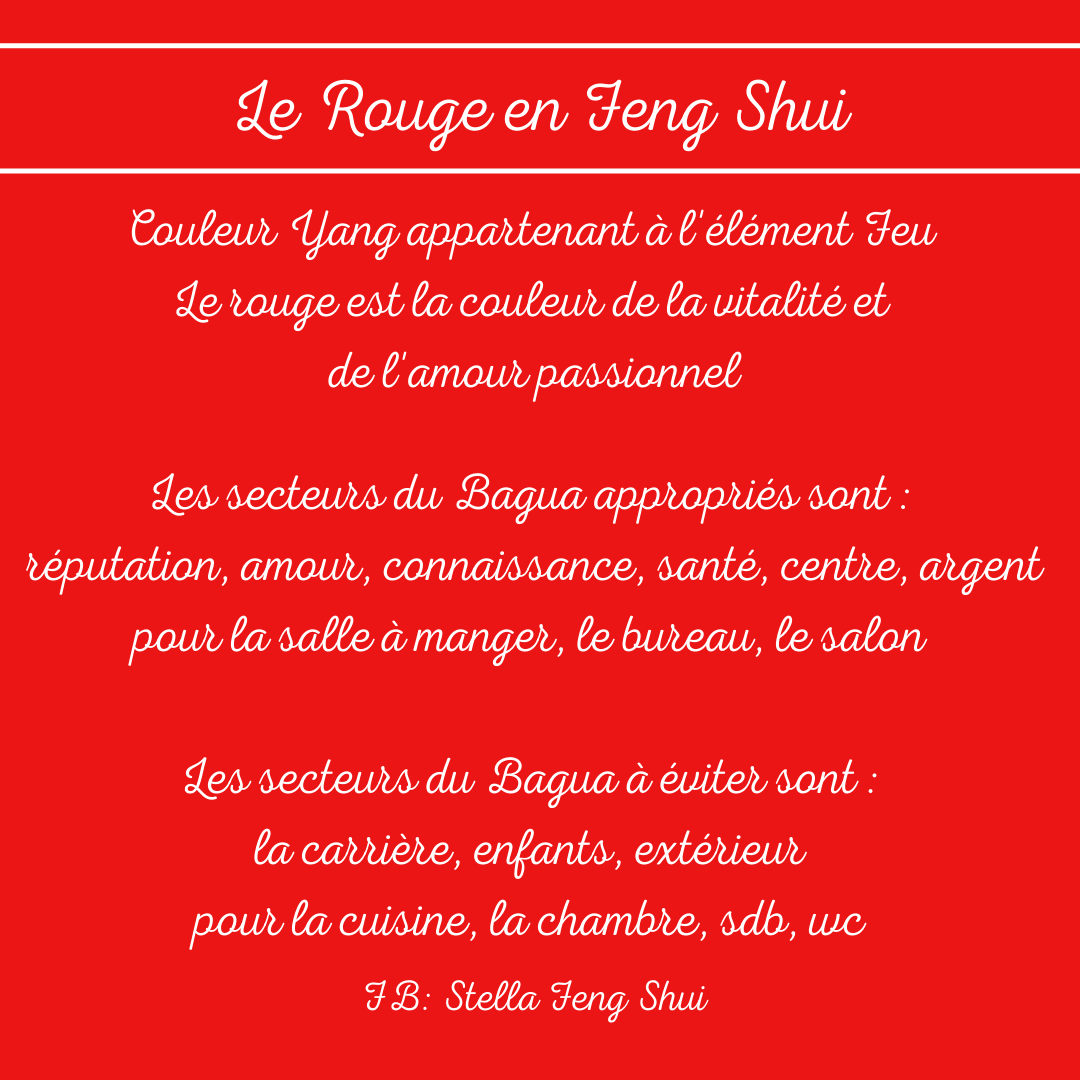 Le Rouge en Feng Shui

Couleur Yang appartenant à l'élément Feu
Le rouge est la couleur de la vitalité et de l'amour passionnel

Les secteurs du Bagua appropriés sont :
réputation, amour, connaissance, santé, centre, argent
pour la salle à manger, le bureau, le salon

Les secteurs du Bagua à éviter sont :
la carrière, enfants, extérieur
pour la cuisine, la chambre, sdb, wc

FB: Stella Feng Shui